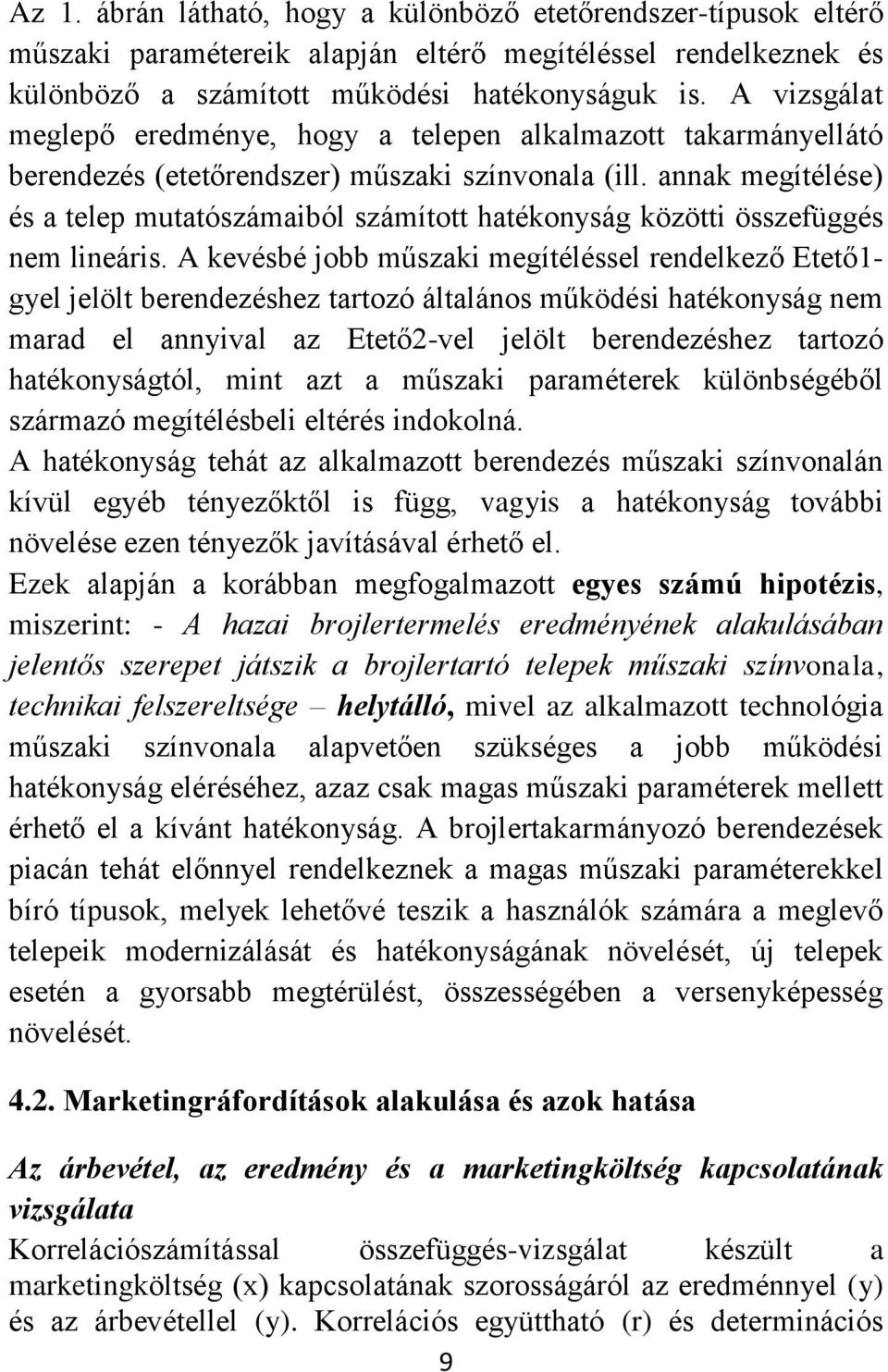 Az 1. ábrán látható, hogy a különböző etetőrendszer-típusok eltérő műszaki paramétereik alapján eltérő megítéléssel rendelkeznek és különböző a számított működési hatékonyságuk is. A vizsgálat meglepő eredménye, hogy a telepen alkalmazott takarmányellátó berendezés (etetőrendszer) műszaki színvonala (ill. annak megítélése) és a telep mutatószámaiból számított hatékonyság közötti összefüggés nem lineáris. A kevésbé jobb műszaki megítéléssel rendelkező Etető1-gyel jelölt berendezéshez tartozó általános működési hatékonyság nem marad el annyival az Etető2-vel jelölt berendezéshez tartozó hatékonyságtól, mint azt a műszaki paraméterek különbségéből származó megítélésbeli eltérés indokolná.
A hatékonyság tehát az alkalmazott berendezés műszaki színvonalán kívül egyéb tényezőktől is függ, vagyis a hatékonyság további növelése ezen tényezők javításával érhető el.
Ezek alapján a korábban megfogalmazott egyes számú hipotézis, miszerint: - A hazai brojlertermelés eredményének alakulásában jelentős szerepet játszik a brojlertartó telepek műszaki színvonala, technikai felszereltsége – helytálló, mivel az alkalmazott technológia műszaki színvonala alapvetően szükséges a jobb működési hatékonyság eléréséhez, azaz csak magas műszaki paraméterek mellett érhető el a kívánt hatékonyság. A brojlertakarmányozó berendezések piacán tehát előnnyel rendelkeznek a magas műszaki paraméterekkel bíró típusok, melyek lehetővé teszik a használók számára a meglevő telepeik modernizálását és hatékonyságának növelését, új telepek esetén a gyorsabb megtérülést, összességében a versenyképesség növelését.

4.2. Marketingráfordítások alakulása és azok hatása

Az árbevétel, az eredmény és a marketingköltség kapcsolatának vizsgálata
Korrelációszámítással összefüggés-vizsgálat készült a marketingköltség (x) kapcsolatának szorosságáról az eredménnyel (y) és az árbevétellel (y). Korrelációs együttható (r) és determinációs

9